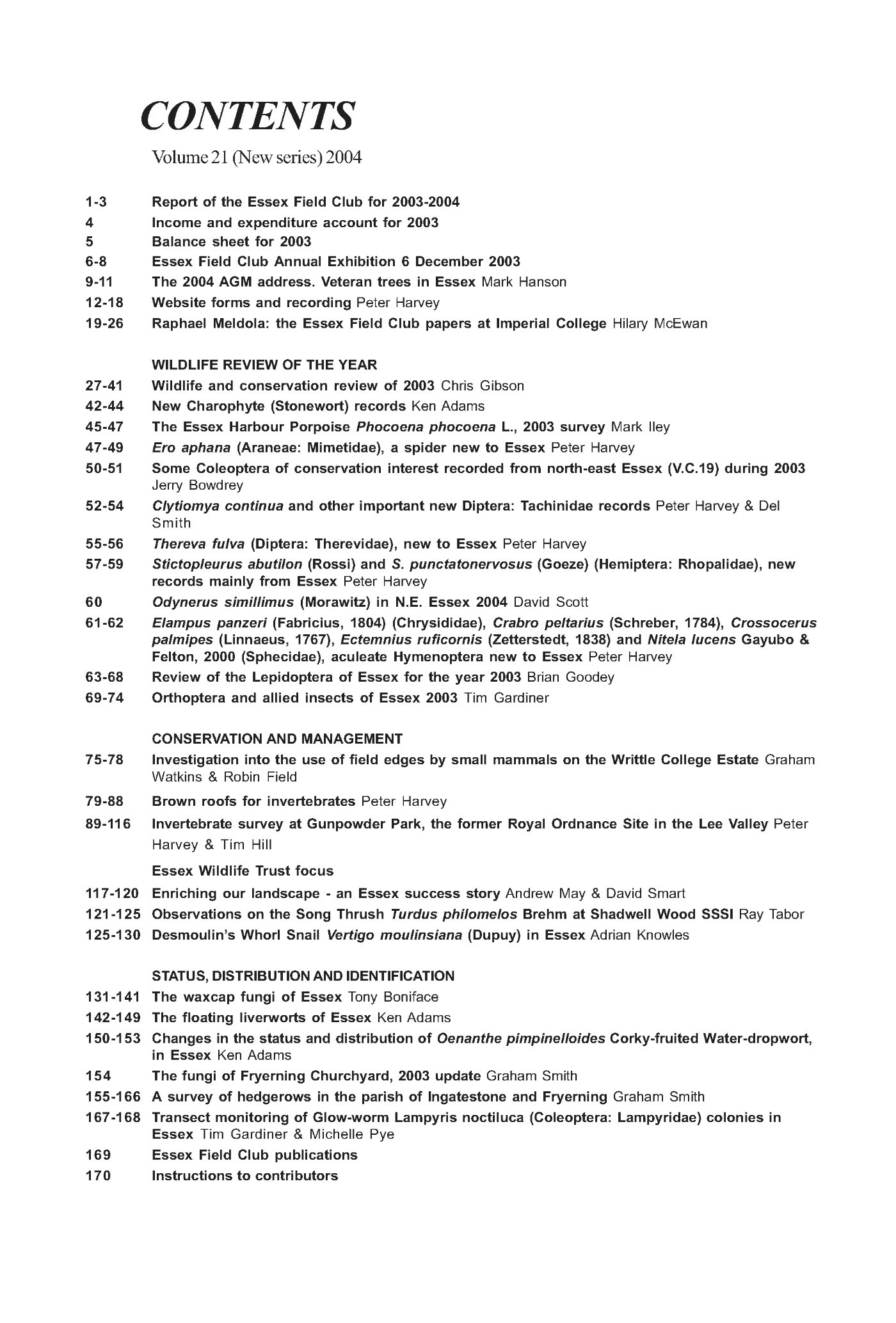 CONTENTS

Volume 21 (New series) 2004

1-3 Report of the Essex Field Club for 2003-2004
4 Income and expenditure account for 2003
5 Balance sheet for 2003
6-8 Essex Field Club Annual Exhibition 6 December 2003
9-11 The 2004 AGM address. Veteran trees in Essex Mark Hanson
12-18 Website forms and recording Peter Harvey
19-26 Raphael Meldola: the Essex Field Club papers at Imperial College Hilary McEwan

WILDLIFE REVIEW OF THE YEAR
27-41 Wildlife and conservation review of 2003 Chris Gibson
42-44 New Charophyte (Stonewort) records Ken Adams
45-47 The Essex Harbour Porpoise Phocoena phocoena L., 2003 survey Mark Iley
47-49 Ero aphana (Araneae: Mimetidae), a spider new to Essex Peter Harvey
50-51 Some Coleoptera of conservation interest recorded from north-east Essex (V.C.19) during 2003 Jerry Bowdrey
52-54 Clytiomya continua and other important new Diptera: Tachinidae records Peter Harvey & Del Smith
55-56 Thereva fulva (Diptera: Therevidae), new to Essex Peter Harvey
57-59 Stictopleurus abutilon (Rossi) and S. punctatonervosus (Goeze) (Hemiptera: Rhopalidae), new records mainly from Essex Peter Harvey
60 Odynerus simillimus (Morawitz) in N.E. Essex 2004 David Scott
61-62 Elampus panzeri (Fabricius, 1804) (Chrysididae), Crabro peltarius (Schreber, 1784), Crossocerus palmipes (Linnaeus, 1767), Ectemnius ruficornis (Zetterstedt, 1838) and Nitela lucens Gayubo & Felton, 2000 (Sphecidae), aculeate Hymenoptera new to Essex Peter Harvey
63-68 Review of the Lepidoptera of Essex for the year 2003 Brian Goodey
69-74 Orthoptera and allied insects of Essex 2003 Tim Gardiner

CONSERVATION AND MANAGEMENT
75-78 Investigation into the use of field edges by small mammals on the Writtle College Estate Graham Watkins & Robin Field
79-88 Brown roofs for invertebrates Peter Harvey
89-116 Invertebrate survey at Gunpowder Park, the former Royal Ordnance Site in the Lee Valley Peter Harvey & Tim Hill

Essex Wildlife Trust focus
117-120 Enriching our landscape - an Essex success story Andrew May & David Smart
121-125 Observations on the Song Thrush Turdus philomelos Brehm at Shadwell Wood SSSI Ray Tabor
125-130 Desmoulin's Whorl Snail Vertigo moulinsiana (Dupuy) in Essex Adrian Knowles

STATUS, DISTRIBUTION AND IDENTIFICATION
131-141 The waxcap fungi of Essex Tony Boniface
142-149 The floating liverworts of Essex Ken Adams
150-153 Changes in the status and distribution of Oenanthe pimpinelloides Corky-fruited Water-dropwort, in Essex Ken Adams
154 The fungi of Fryerning Churchyard, 2003 update Graham Smith
155-166 A survey of hedgerows in the parish of Ingatestone and Fryerning Graham Smith
167-168 Transect monitoring of Glow-worm Lampyris noctiluca (Coleoptera: Lampyridae) colonies in Essex Tim Gardiner & Michelle Pye
169 Essex Field Club publications
170 Instructions to contributors